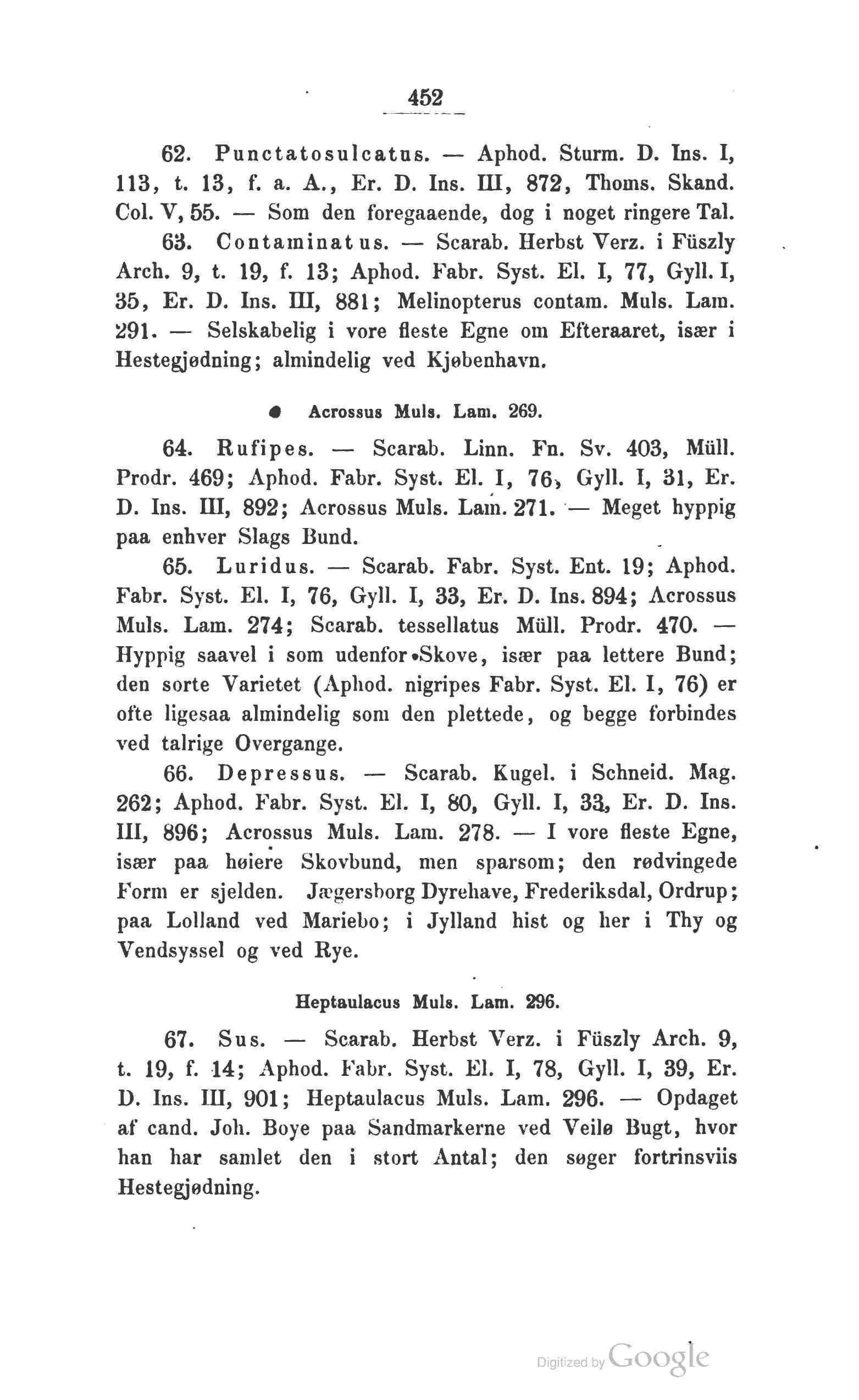 452

62. Punctatosulcatus. — Aphod. Sturm. D. Ins. I, 113, t. 13, f. a. A., Er. D. Ins. III, 872, Thoms. Skand. Col. V, 55. — Som den foregaaende, dog i noget ringere Tal.

63. Contaminatus. — Scarab. Herbst Verz. i Füszly Arch. 9, t. 19, f. 13; Aphod. Fabr. Syst. El. I, 77, Gyll. I, 35, Er. D. Ins. III, 881; Melinopterus contam. Muls. Lam. 291. — Selskabelig i vore fleste Egne om Efteraaret, især i Hestegjødning; almindelig ved Kjøbenhavn.

Acrossus Muls. Lam. 269.

64. Rufipes. — Scarab. Linn. Fn. Sv. 403, Müll. Prodr. 469; Aphod. Fabr. Syst. El. I, 76, Gyll. I, 31, Er. D. Ins. III, 892; Acrossus Muls. Lam. 271. — Meget hyppig paa enhver Slags Bund.

65. Luridus. — Scarab. Fabr. Syst. Ent. 19; Aphod. Fabr. Syst. El. I, 76, Gyll. I, 33, Er. D. Ins. 894; Acrossus Muls. Lam. 274; Scarab. tessellatus Müll. Prodr. 470. — Hyppig saavel i som udenfor Skove, især paa lettere Bund; den sorte Varietet (Aphod. nigripes Fabr. Syst. El. I, 76) er ofte ligesaa almindelig som den plettede, og begge forbindes ved talrige Overgange.

66. Depressus. — Scarab. Kugel. i Schneid. Mag. 262; Aphod. Fabr. Syst. El. I, 80, Gyll. I, 33, Er. D. Ins. III, 896; Acrossus Muls. Lam. 278. — I vore fleste Egne, især paa høiere Skovbund, men sparsom; den rødvingede Form er sjelden. Jægersborg Dyrehave, Frederiksdal, Ordrup; paa Lolland ved Mariebo; i Jylland hist og her i Thy og Vendsyssel og ved Rye.

Heptaulacus Muls. Lam. 296.

67. Sus. — Scarab. Herbst Verz. i Füszly Arch. 9, t. 19, f. 14; Aphod. Fabr. Syst. El. I, 78, Gyll. I, 39, Er. D. Ins. III, 901; Heptaulacus Muls. Lam. 296. — Opdaget af cand. Joh. Boye paa Sandmarkerne ved Veilø Bugt, hvor han har samlet den i stort Antal; den søger fortrinsviis Hestegjødning.

Digitized by Google